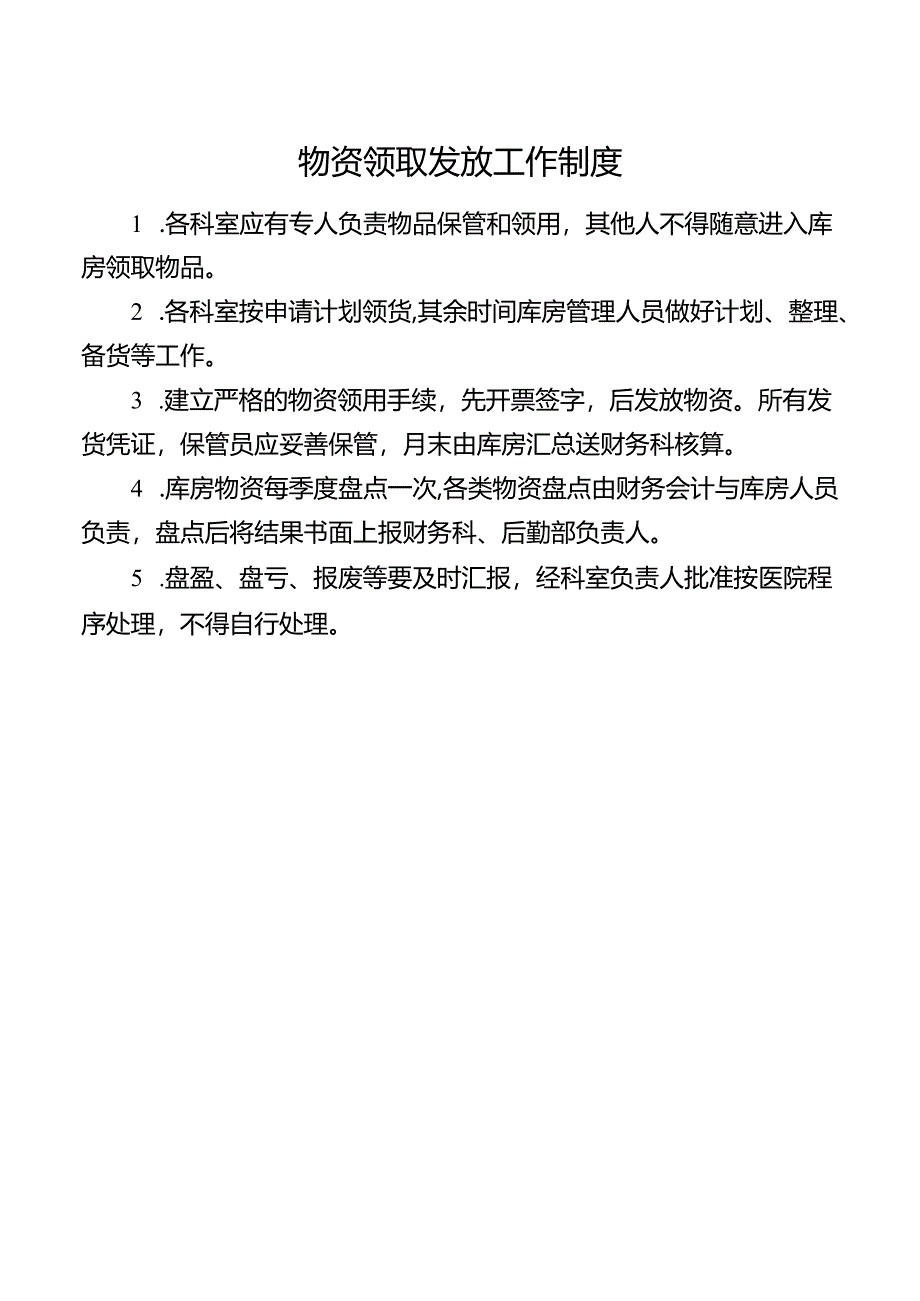 物资领取发放工作制度

1 .各科室应有专人负责物品保管和领用，其他人不得随意进入库房领取物品。

2 .各科室按申请计划领货,其余时间库房管理人员做好计划、整理、备货等工作。

3 .建立严格的物资领用手续，先开票签字，后发放物资。所有发货凭证，保管员应妥善保管，月末由库房汇总送财务科核算。

4 .库房物资每季度盘点一次,各类物资盘点由财务会计与库房人员负责，盘点后将结果书面上报财务科、后勤部负责人。

5 .盘盈、盘亏、报废等要及时汇报，经科室负责人批准按医院程序处理，不得自行处理。